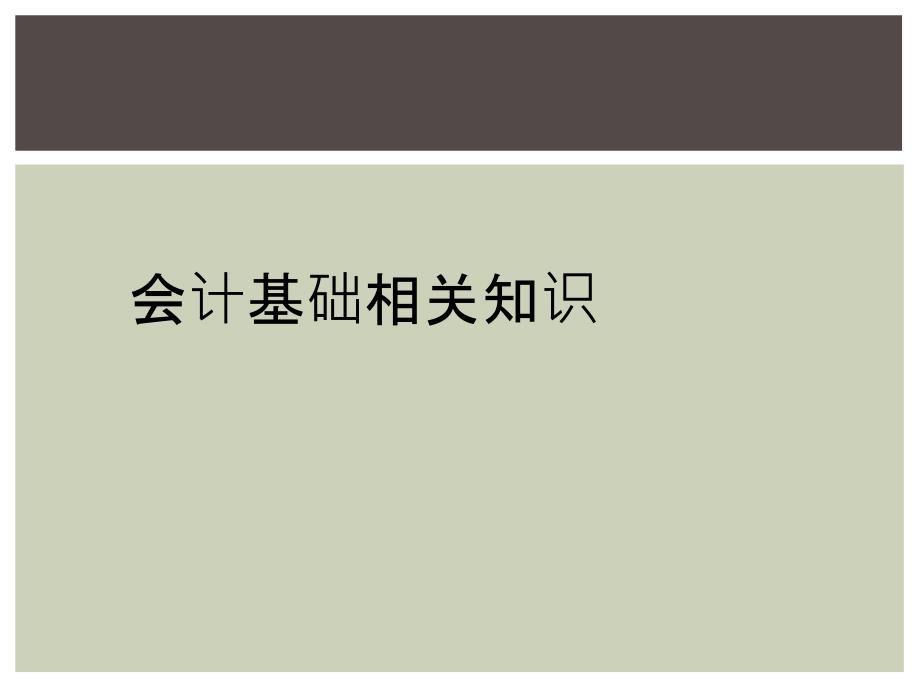 会计基础相关知识